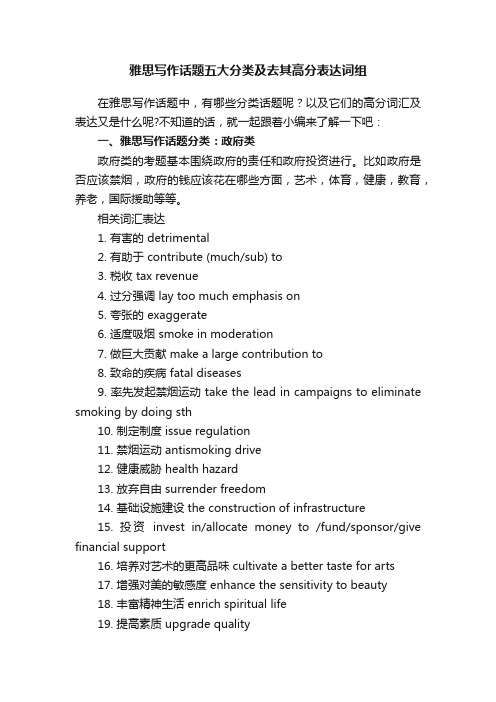 雅思写作话题五大分类及去其高分表达词组

在雅思写作话题中，有哪些分类话题呢？以及它们的高分词汇及表达又是什么呢?不知道的话，就一起跟着小编来了解一下吧：

一、雅思写作话题分类：政府类

政府类的考题基本围绕政府的责任和政府投资进行。比如政府是否应该禁烟，政府的钱应该花在哪些方面，艺术，体育，健康，教育，养老，国际援助等等。

相关词汇表达

1. 有害的 detrimental

2. 有助于 contribute (much/sub) to

3. 税收 tax revenue

4. 过分强调 lay too much emphasis on

5. 夸张的 exaggerate

6. 适度吸烟 smoke in moderation

7. 做巨大贡献 make a large contribution to

8. 致命的疾病 fatal diseases

9. 率先发起禁烟运动 take the lead in campaigns to eliminate smoking by doing sth

10. 制定制度 issue regulation

11. 禁烟运动 antismoking drive

12. 健康威胁 health hazard

13. 放弃自由 surrender freedom

14. 基础设施建设 the construction of infrastructure

15. 投资 invest in/allocate money to /fund/sponsor/give financial support

16. 培养对艺术的更高品味 cultivate a better taste for arts

17. 增强对美的敏感度 enhance the sensitivity to beauty

18. 丰富精神生活 enrich spiritual life

19. 提高素质 upgrade quality